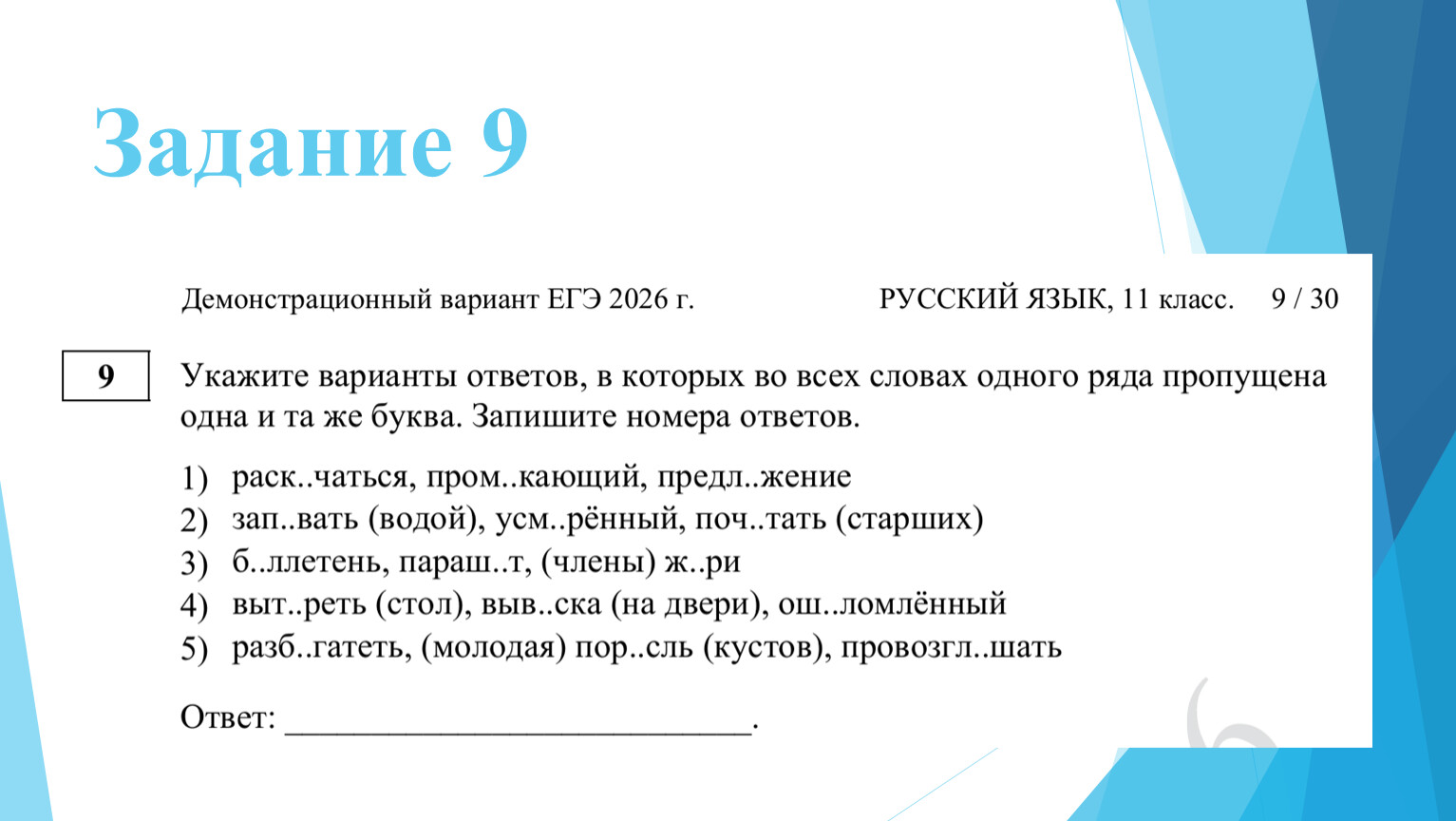 Задание 9

Демонстрационный вариант ЕГЭ 2026 г. РУССКИЙ ЯЗЫК, 11 класс. 9 / 30

9

Укажите варианты ответов, в которых во всех словах одного ряда пропущена одна и та же буква. Запишите номера ответов.

1) раск..чаться, пром..кающий, предл..жение
2) зап..вать (водой), усм..рённый, поч..тать (старших)
3) б..ллетень, параш..т, (члены) ж..ри
4) выт..реть (стол), выв..ска (на двери), ош..ломлённый
5) разб..гатеть, (молодая) пор..сль (кустов), провозгл..шать

Ответ: ___________________________.